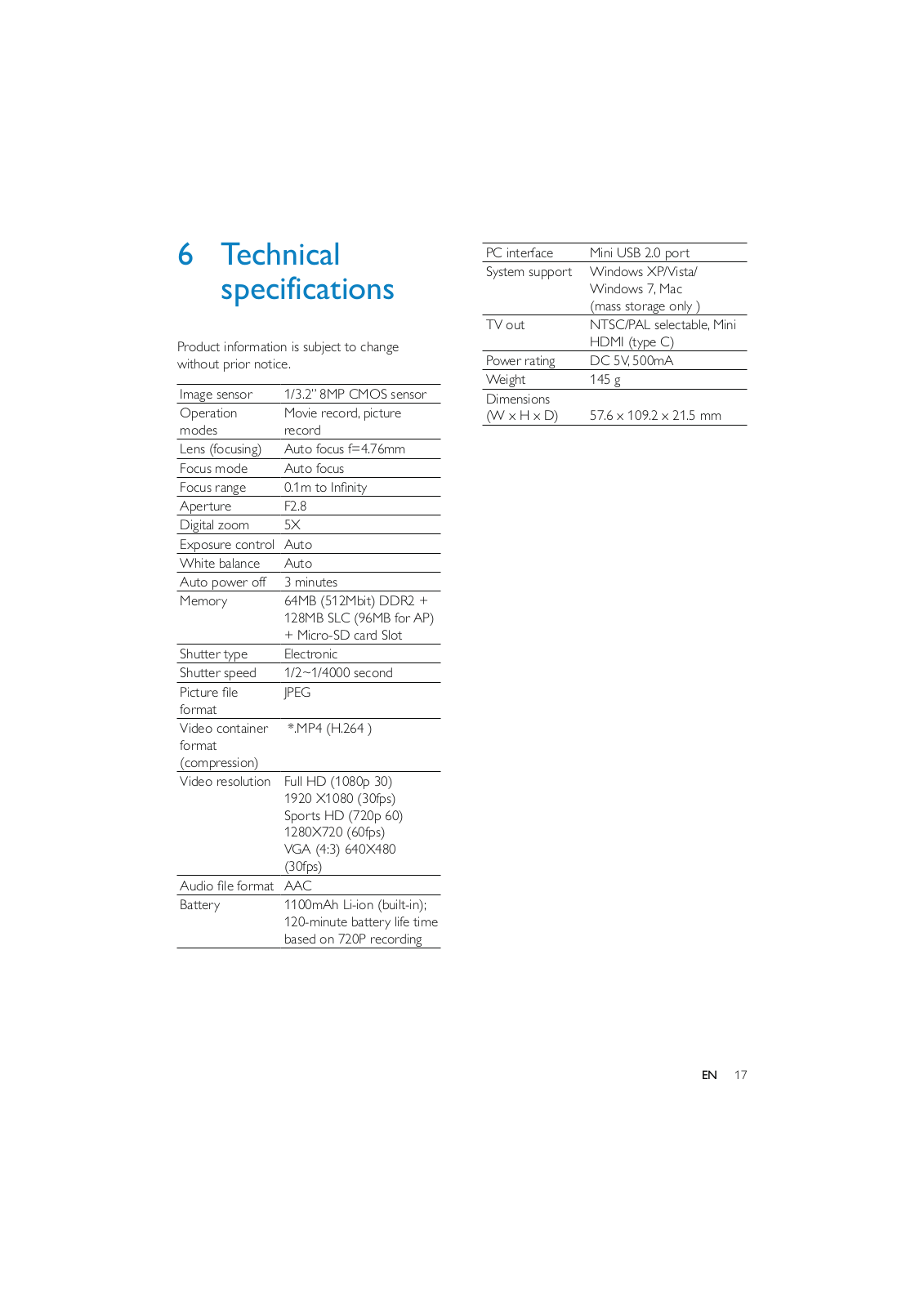 6 Technical specifications

Product information is subject to change without prior notice.

| Image sensor | 1/3.2" 8MP CMOS sensor |
|---|---|
| Operation modes | Movie record, picture record |
| Lens (focusing) | Auto focus f=4.76mm |
| Focus mode | Auto focus |
| Focus range | 0.1m to Infinity |
| Aperture | F2.8 |
| Digital zoom | 5X |
| Exposure control | Auto |
| White balance | Auto |
| Auto power off | 3 minutes |
| Memory | 64MB (512Mbit) DDR2 + 128MB SLC (96MB for AP) + Micro-SD card Slot |
| Shutter type | Electronic |
| Shutter speed | 1/2~1/4000 second |
| Picture file format | JPEG |
| Video container format (compression) | *.MP4 (H.264 ) |
| Video resolution | Full HD (1080p 30) 1920 X1080 (30fps) Sports HD (720p 60) 1280X720 (60fps) VGA (4:3) 640X480 (30fps) |
| Audio file format | AAC |
| Battery | 1100mAh Li-ion (built-in); 120-minute battery life time based on 720P recording |

| PC interface | Mini USB 2.0 port |
|---|---|
| System support | Windows XP/Vista/ Windows 7, Mac (mass storage only ) |
| TV out | NTSC/PAL selectable, Mini HDMI (type C) |
| Power rating | DC 5V, 500mA |
| Weight | 145 g |
| Dimensions (W x H x D) | 57.6 x 109.2 x 21.5 mm |

EN 17